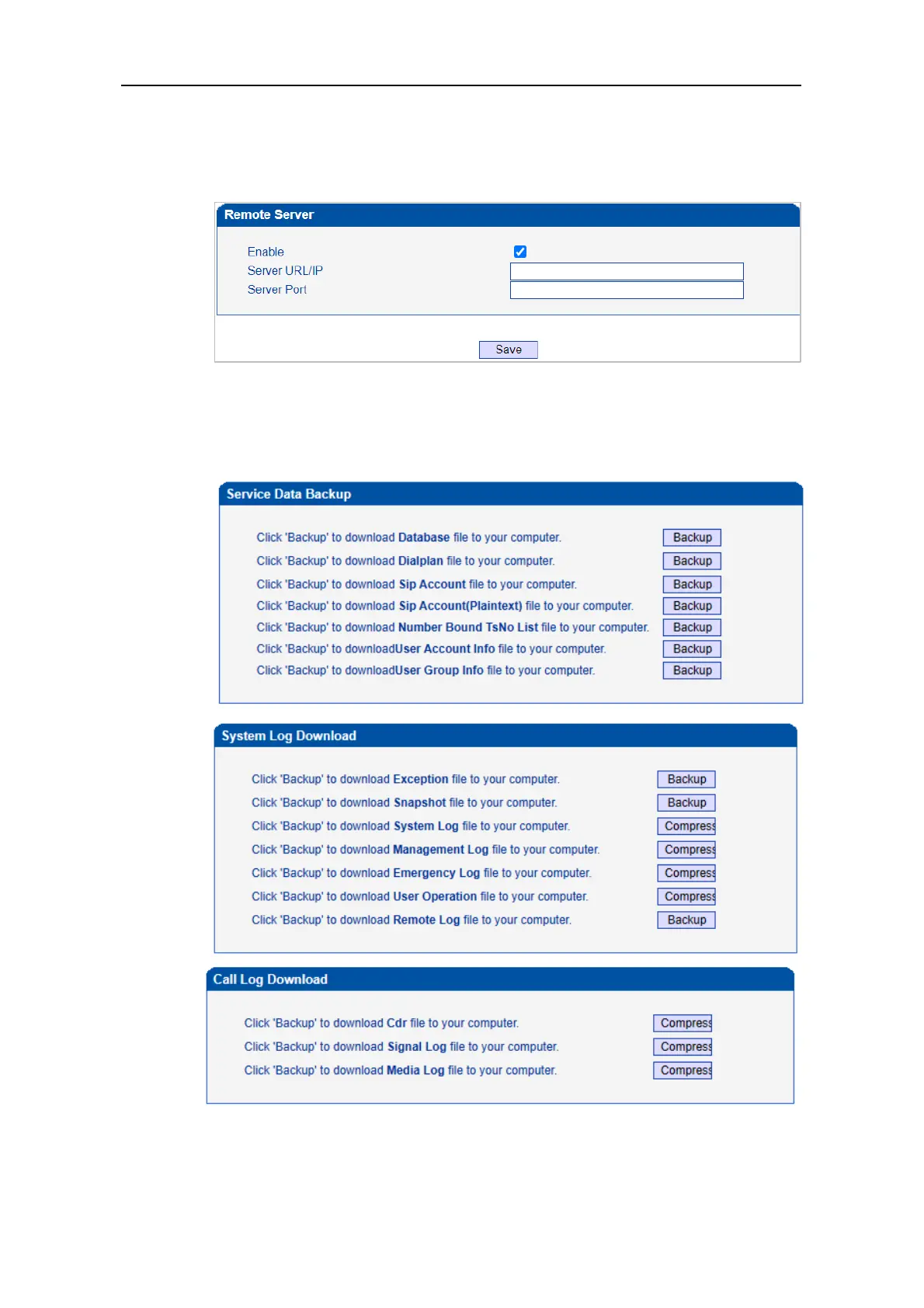 Remote Server

Enable
Server URL/IP
Server Port

Save

Service Data Backup

Click 'Backup' to download Database file to your computer. Backup
Click 'Backup' to download Dialplan file to your computer. Backup
Click 'Backup' to download Sip Account file to your computer. Backup
Click 'Backup' to download Sip Account(Plaintext) file to your computer. Backup
Click 'Backup' to download Number Bound TsNo List file to your computer. Backup
Click 'Backup' to downloadUser Account Info file to your computer. Backup
Click 'Backup' to downloadUser Group Info file to your computer. Backup

System Log Download

Click 'Backup' to download Exception file to your computer. Backup
Click 'Backup' to download Snapshot file to your computer. Backup
Click 'Backup' to download System Log file to your computer. Compress
Click 'Backup' to download Management Log file to your computer. Compress
Click 'Backup' to download Emergency Log file to your computer. Compress
Click 'Backup' to download User Operation file to your computer. Compress
Click 'Backup' to download Remote Log file to your computer. Backup

Call Log Download

Click 'Backup' to download Cdr file to your computer. Compress
Click 'Backup' to download Signal Log file to your computer. Compress
Click 'Backup' to download Media Log file to your computer. Compress